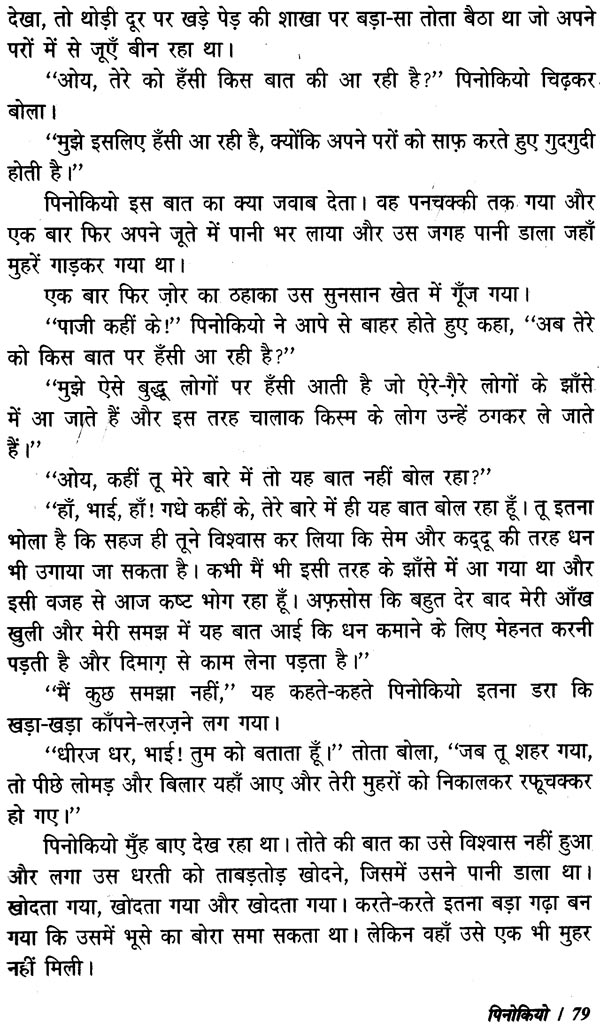 देखा, तो थोड़ी दूर पर खड़े पेड़ की शाखा पर बड़ा-सा तोता बैठा था जो अपने परों में से जूएँ बीन रहा था।

"ओय, तेरे को हँसी किस बात की आ रही है?" पिनोकियो चिढ़कर बोला।

"मुझे इसलिए हँसी आ रही है, क्योंकि अपने परों को साफ़ करते हुए गुदगुदी होती है।"

पिनोकियो इस बात का क्या जवाब देता। वह पनचक्की तक गया और एक बार फिर अपने जूते में पानी भर लाया और उस जगह पानी डाला जहाँ मुहरें गाड़कर गया था।

एक बार फिर ज़ोर का ठहाका उस सुनसान खेत में गूँज गया।

"पाजी कहीं के!" पिनोकियो ने आपे से बाहर होते हुए कहा, "अब तेरे को किस बात पर हँसी आ रही है?"

"मुझे ऐसे बुद्धू लोगों पर हँसी आती है जो ऐरे-ग़ैरे लोगों के झाँसे में आ जाते हैं और इस तरह चालाक किस्म के लोग उन्हें ठगकर ले जाते हैं।"

"ओय, कहीं तू मेरे बारे में तो यह बात नहीं बोल रहा?"

"हाँ, भाई, हाँ! गधे कहीं के, तेरे बारे में ही यह बात बोल रहा हूँ। तू इतना भोला है कि सहज ही तूने विश्वास कर लिया कि सेम और कद्दू की तरह धन भी उगाया जा सकता है। कभी मैं भी इसी तरह के झाँसे में आ गया था और इसी वजह से आज कष्ट भोग रहा हूँ। अफ़सोस कि बहुत देर बाद मेरी आँख खुली और मेरी समझ में यह बात आई कि धन कमाने के लिए मेहनत करनी पड़ती है और दिमाग़ से काम लेना पड़ता है।"

"मैं कुछ समझा नहीं," यह कहते-कहते पिनोकियो इतना डरा कि खड़ा-खड़ा काँपने-लरज़ने लग गया।

"धीरज धर, भाई! तुम को बताता हूँ।" तोता बोला, "जब तू शहर गया, तो पीछे लोमड़ और बिलार यहाँ आए और तेरी मुहरों को निकालकर रफूचक्कर हो गए।"

पिनोकियो मुँह बाए देख रहा था। तोते की बात का उसे विश्वास नहीं हुआ और लगा उस धरती को ताबड़तोड़ खोदने, जिसमें उसने पानी डाला था। खोदता गया, खोदता गया और खोदता गया। करते-करते इतना बड़ा गढ़ा बन गया कि उसमें भूसे का बोरा समा सकता था। लेकिन वहाँ उसे एक भी मुहर नहीं मिली।

पिनोकियो / 79